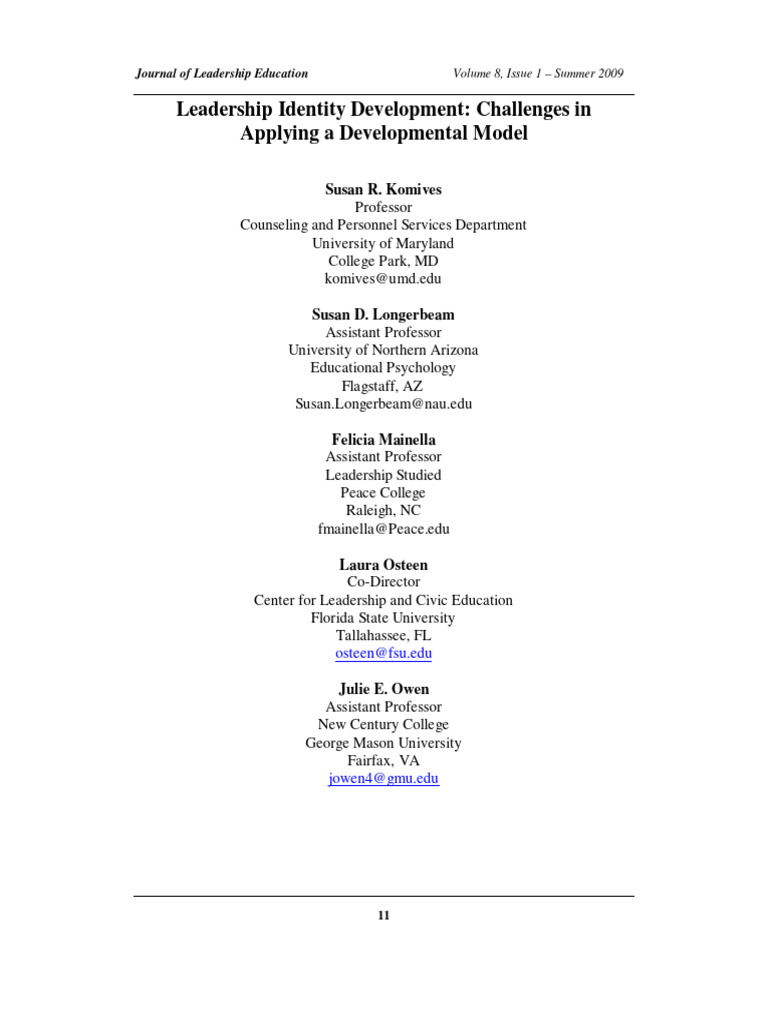 Journal of Leadership Education Volume 8, Issue 1 – Summer 2009

Leadership Identity Development: Challenges in Applying a Developmental Model

Susan R. Komives
Professor
Counseling and Personnel Services Department
University of Maryland
College Park, MD
komives@umd.edu

Susan D. Longerbeam
Assistant Professor
University of Northern Arizona
Educational Psychology
Flagstaff, AZ
Susan.Longerbeam@nau.edu

Felicia Mainella
Assistant Professor
Leadership Studied
Peace College
Raleigh, NC
fmainella@Peace.edu

Laura Osteen
Co-Director
Center for Leadership and Civic Education
Florida State University
Tallahassee, FL
osteen@fsu.edu

Julie E. Owen
Assistant Professor
New Century College
George Mason University
Fairfax, VA
jowen4@gmu.edu

11